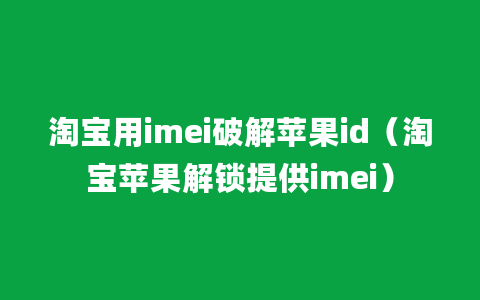 淘宝用imei破解苹果id（淘宝苹果解锁提供imei）